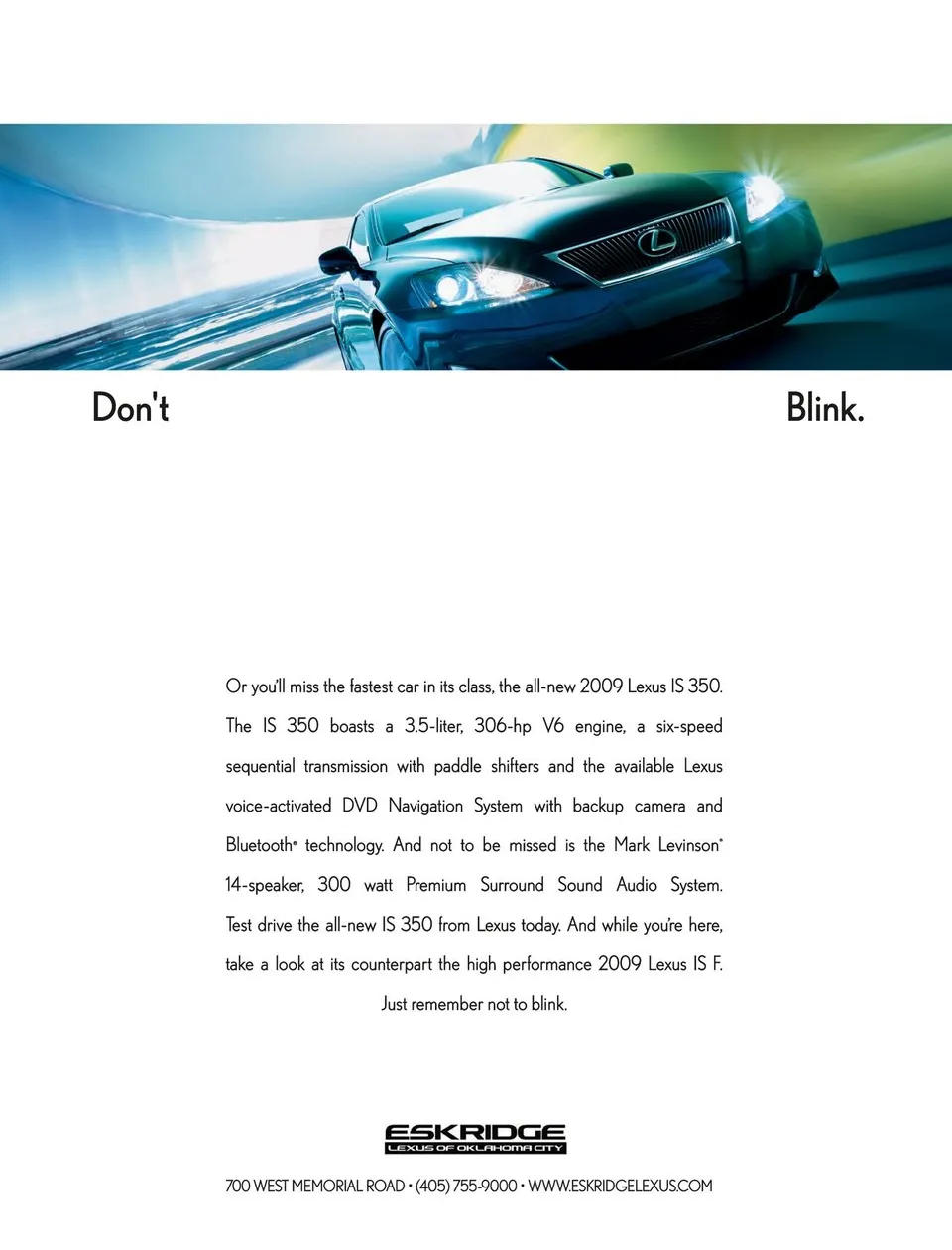 Don't

Blink.

Or you'll miss the fastest car in its class, the all-new 2009 Lexus IS 350. The IS 350 boasts a 3.5-liter, 306-hp V6 engine, a six-speed sequential transmission with paddle shifters and the available Lexus voice-activated DVD Navigation System with backup camera and Bluetooth® technology. And not to be missed is the Mark Levinson® 14-speaker, 300 watt Premium Surround Sound Audio System. Test drive the all-new IS 350 from Lexus today. And while you're here, take a look at its counterpart the high performance 2009 Lexus IS F.

Just remember not to blink.

ESKRIDGE
LEXUS OF OKLAHOMA CITY

700 WEST MEMORIAL ROAD • (405) 755-9000 • WWW.ESKRIDGELEXUS.COM